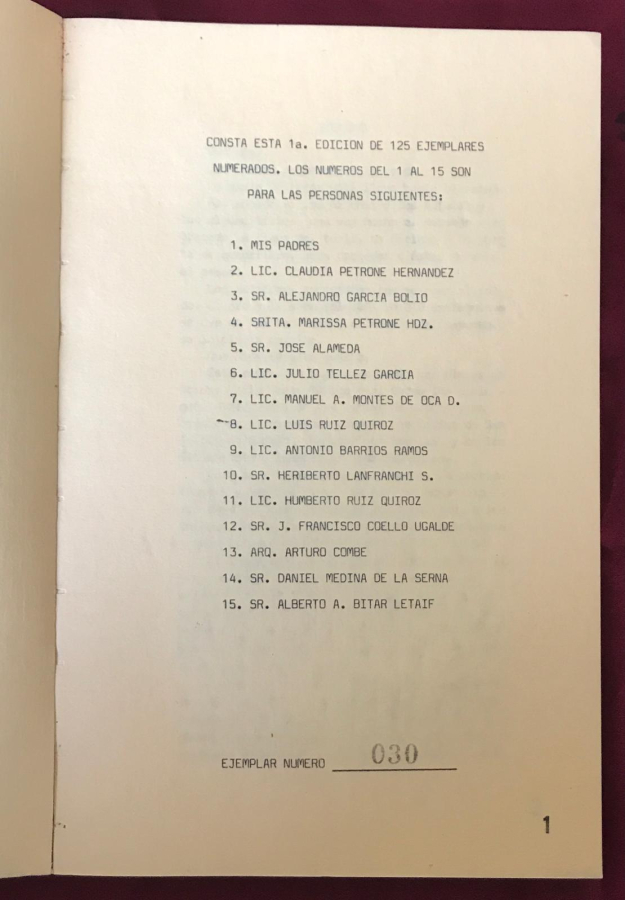 CONSTA ESTA 1a. EDICION DE 125 EJEMPLARES NUMERADOS. LOS NUMEROS DEL 1 AL 15 SON PARA LAS PERSONAS SIGUIENTES:

1. MIS PADRES
2. LIC. CLAUDIA PETRONE HERNANDEZ
3. SR. ALEJANDRO GARCIA BOLIO
4. SRITA. MARISSA PETRONE HDZ.
5. SR. JOSE ALAMEDA
6. LIC. JULIO TELLEZ GARCIA
7. LIC. MANUEL A. MONTES DE OCA D.
8. LIC. LUIS RUIZ QUIROZ
9. LIC. ANTONIO BARRIOS RAMOS
10. SR. HERIBERTO LANFRANCHI S.
11. LIC. HUMBERTO RUIZ QUIROZ
12. SR. J. FRANCISCO COELLO UGALDE
13. ARQ. ARTURO COMBE
14. SR. DANIEL MEDINA DE LA SERNA
15. SR. ALBERTO A. BITAR LETAIF

EJEMPLAR NUMERO 030

1